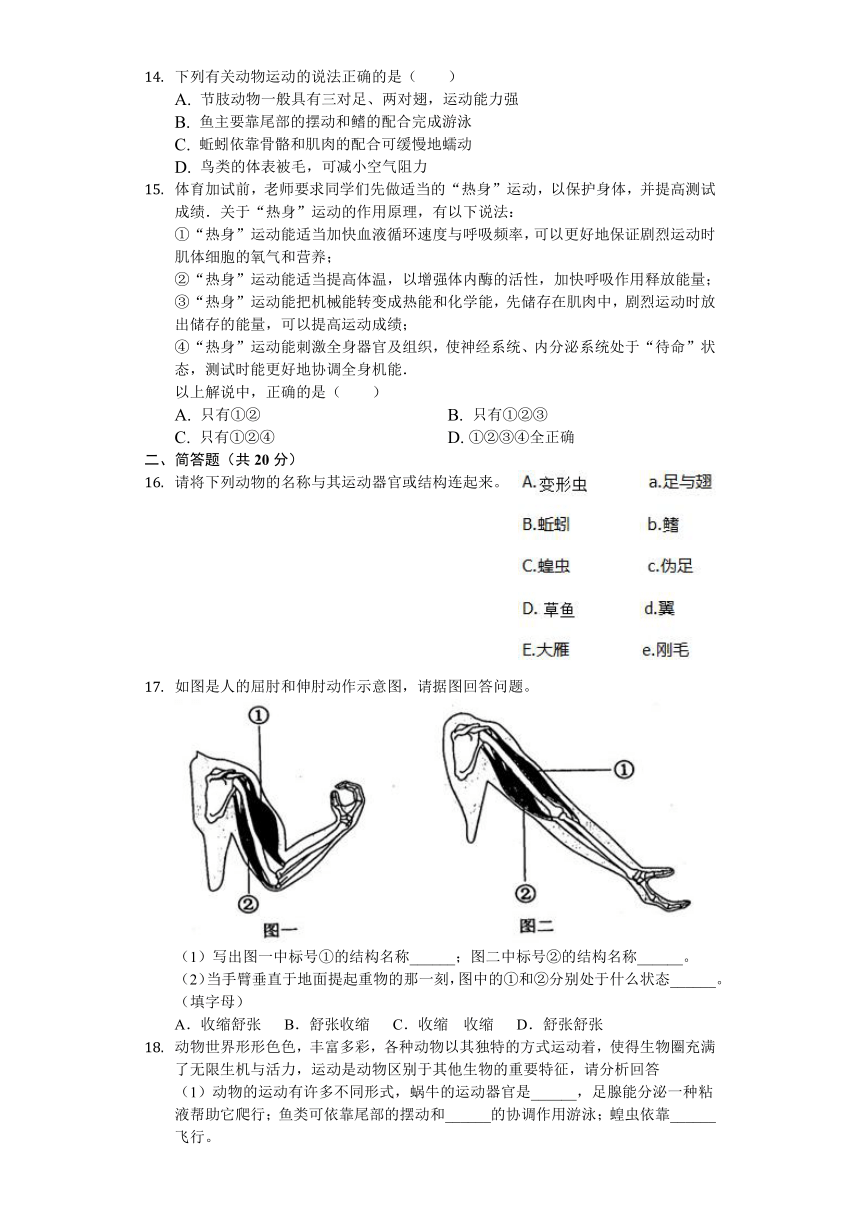 14. 下列有关动物运动的说法正确的是（　　）
A. 节肢动物一般具有三对足、两对翅，运动能力强
B. 鱼主要靠尾部的摆动和鳍的配合完成游泳
C. 蚯蚓依靠骨骼和肌肉的配合可缓慢地蠕动
D. 鸟类的体表被毛，可减小空气阻力

15. 体育加试前，老师要求同学们先做适当的“热身”运动，以保护身体，并提高测试成绩．关于“热身”运动的作用原理，有以下说法：
①“热身”运动能适当加快血液循环速度与呼吸频率，可以更好地保证剧烈运动时肌体细胞的氧气和营养；
②“热身”运动能适当提高体温，以增强体内酶的活性，加快呼吸作用释放能量；
③“热身”运动能把机械能转变成热能和化学能，先储存在肌肉中，剧烈运动时放出储存的能量，可以提高运动成绩；
④“热身”运动能刺激全身器官及组织，使神经系统、内分泌系统处于“待命”状态，测试时能更好地协调全身机能．
以上解说中，正确的是（　　）
A. 只有①②　　B. 只有①②③
C. 只有①②④　　D. ①②③④全正确

二、简答题（共 20 分）

16. 请将下列动物的名称与其运动器官或结构连起来。
A.变形虫　a.足与翅
B.蚯蚓　b.鳍
C.蝗虫　c.伪足
D. 草鱼　d.翼
E.大雁　e.刚毛

17. 如图是人的屈肘和伸肘动作示意图，请据图回答问题。
①
②
图一
①
②
图二
（1）写出图一中标号①的结构名称______；图二中标号②的结构名称______。
（2）当手臂垂直于地面提起重物的那一刻，图中的①和②分别处于什么状态______。（填字母）
A．收缩舒张　B．舒张收缩　C．收缩　收缩　D．舒张舒张

18. 动物世界形形色色，丰富多彩，各种动物以其独特的方式运动着，使得生物圈充满了无限生机与活力，运动是动物区别于其他生物的重要特征，请分析回答
（1）动物的运动有许多不同形式，蜗牛的运动器官是______，足腺能分泌一种粘液帮助它爬行；鱼类可依靠尾部的摆动和______的协调作用游泳；蝗虫依靠______飞行。